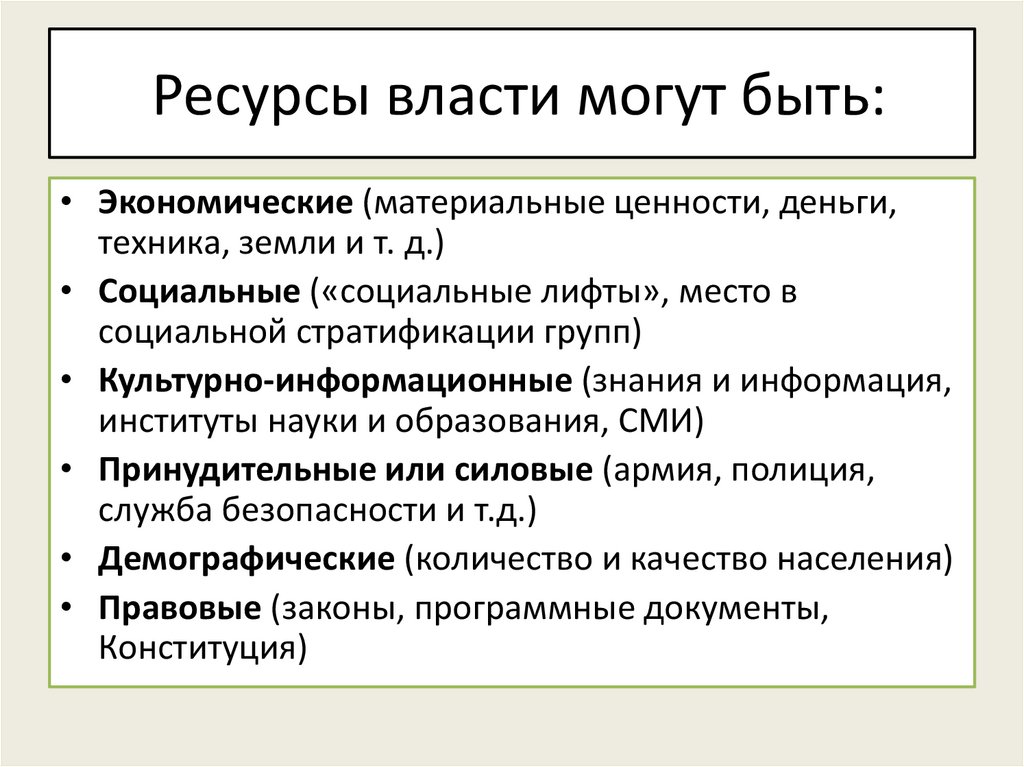 Ресурсы власти могут быть:

• Экономические (материальные ценности, деньги, техника, земли и т. д.)
• Социальные («социальные лифты», место в социальной стратификации групп)
• Культурно-информационные (знания и информация, институты науки и образования, СМИ)
• Принудительные или силовые (армия, полиция, служба безопасности и т.д.)
• Демографические (количество и качество населения)
• Правовые (законы, программные документы, Конституция)